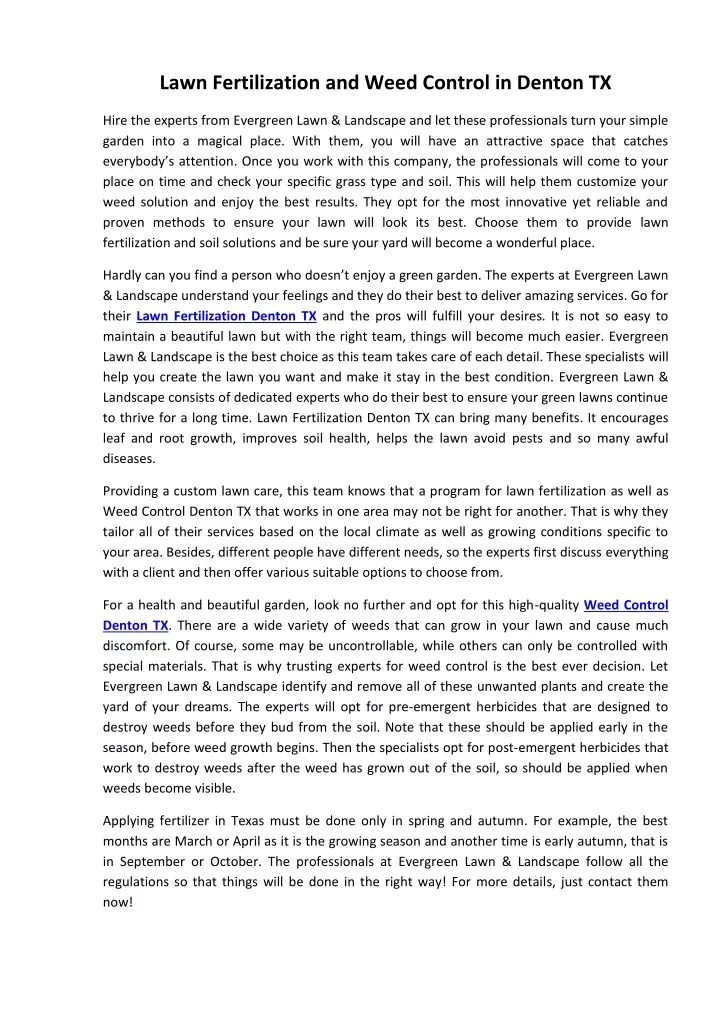 Lawn Fertilization and Weed Control in Denton TX

Hire the experts from Evergreen Lawn & Landscape and let these professionals turn your simple garden into a magical place. With them, you will have an attractive space that catches everybody's attention. Once you work with this company, the professionals will come to your place on time and check your specific grass type and soil. This will help them customize your weed solution and enjoy the best results. They opt for the most innovative yet reliable and proven methods to ensure your lawn will look its best. Choose them to provide lawn fertilization and soil solutions and be sure your yard will become a wonderful place.

Hardly can you find a person who doesn't enjoy a green garden. The experts at Evergreen Lawn & Landscape understand your feelings and they do their best to deliver amazing services. Go for their Lawn Fertilization Denton TX and the pros will fulfill your desires. It is not so easy to maintain a beautiful lawn but with the right team, things will become much easier. Evergreen Lawn & Landscape is the best choice as this team takes care of each detail. These specialists will help you create the lawn you want and make it stay in the best condition. Evergreen Lawn & Landscape consists of dedicated experts who do their best to ensure your green lawns continue to thrive for a long time. Lawn Fertilization Denton TX can bring many benefits. It encourages leaf and root growth, improves soil health, helps the lawn avoid pests and so many awful diseases.

Providing a custom lawn care, this team knows that a program for lawn fertilization as well as Weed Control Denton TX that works in one area may not be right for another. That is why they tailor all of their services based on the local climate as well as growing conditions specific to your area. Besides, different people have different needs, so the experts first discuss everything with a client and then offer various suitable options to choose from.

For a health and beautiful garden, look no further and opt for this high-quality Weed Control Denton TX. There are a wide variety of weeds that can grow in your lawn and cause much discomfort. Of course, some may be uncontrollable, while others can only be controlled with special materials. That is why trusting experts for weed control is the best ever decision. Let Evergreen Lawn & Landscape identify and remove all of these unwanted plants and create the yard of your dreams. The experts will opt for pre-emergent herbicides that are designed to destroy weeds before they bud from the soil. Note that these should be applied early in the season, before weed growth begins. Then the specialists opt for post-emergent herbicides that work to destroy weeds after the weed has grown out of the soil, so should be applied when weeds become visible.

Applying fertilizer in Texas must be done only in spring and autumn. For example, the best months are March or April as it is the growing season and another time is early autumn, that is in September or October. The professionals at Evergreen Lawn & Landscape follow all the regulations so that things will be done in the right way! For more details, just contact them now!